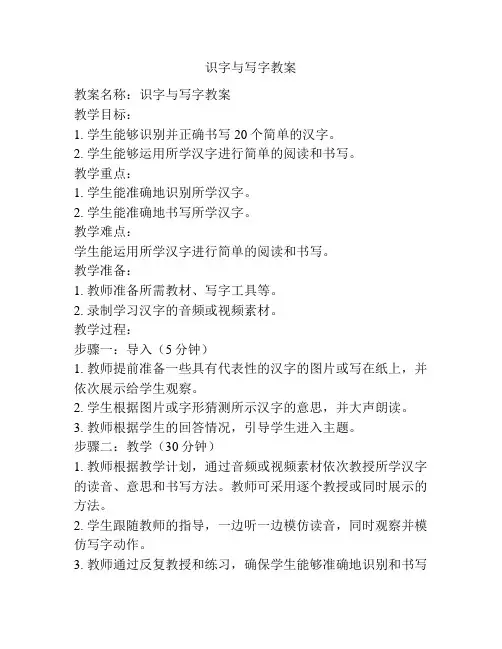 识字与写字教案

教案名称：识字与写字教案

教学目标：

1. 学生能够识别并正确书写 20 个简单的汉字。

2. 学生能够运用所学汉字进行简单的阅读和书写。

教学重点：

1. 学生能准确地识别所学汉字。

2. 学生能准确地书写所学汉字。

教学难点：

学生能运用所学汉字进行简单的阅读和书写。

教学准备：

1. 教师准备所需教材、写字工具等。

2. 录制学习汉字的音频或视频素材。

教学过程：

步骤一：导入（5 分钟）

1. 教师提前准备一些具有代表性的汉字的图片或写在纸上，并依次展示给学生观察。

2. 学生根据图片或字形猜测所示汉字的意思，并大声朗读。

3. 教师根据学生的回答情况，引导学生进入主题。

步骤二：教学（30 分钟）

1. 教师根据教学计划，通过音频或视频素材依次教授所学汉字的读音、意思和书写方法。教师可采用逐个教授或同时展示的方法。

2. 学生跟随教师的指导，一边听一边模仿读音，同时观察并模仿写字动作。

3. 教师通过反复教授和练习，确保学生能够准确地识别和书写